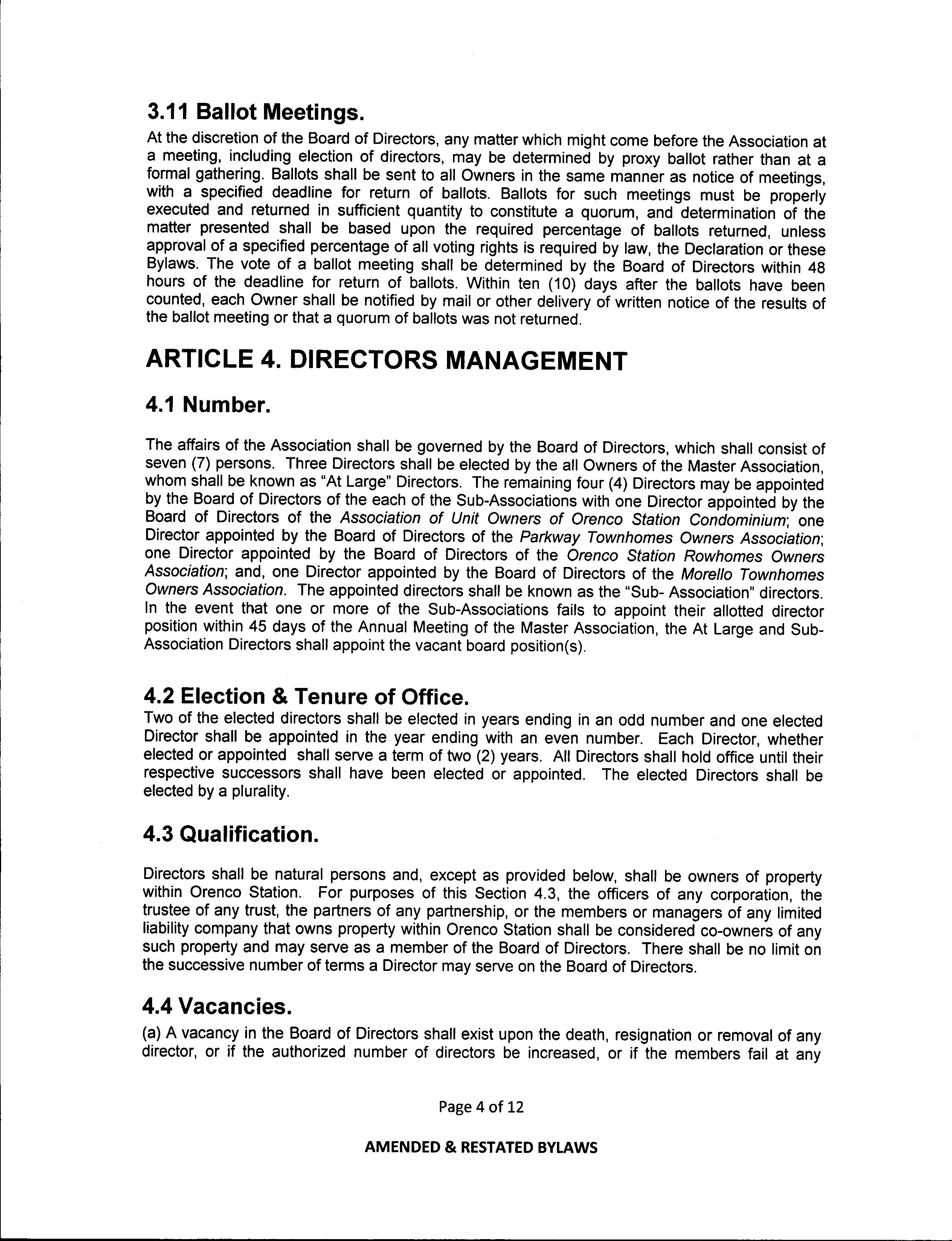 3.11 Ballot Meetings.

At the discretion of the Board of Directors, any matter which might come before the Association at a meeting, including election of directors, may be determined by proxy ballot rather than at a formal gathering. Ballots shall be sent to all Owners in the same manner as notice of meetings, with a specified deadline for return of ballots. Ballots for such meetings must be properly executed and returned in sufficient quantity to constitute a quorum, and determination of the matter presented shall be based upon the required percentage of ballots returned, unless approval of a specified percentage of all voting rights is required by law, the Declaration or these Bylaws. The vote of a ballot meeting shall be determined by the Board of Directors within 48 hours of the deadline for return of ballots. Within ten (10) days after the ballots have been counted, each Owner shall be notified by mail or other delivery of written notice of the results of the ballot meeting or that a quorum of ballots was not returned.

ARTICLE 4. DIRECTORS MANAGEMENT

4.1 Number.

The affairs of the Association shall be governed by the Board of Directors, which shall consist of seven (7) persons. Three Directors shall be elected by the all Owners of the Master Association, whom shall be known as "At Large" Directors. The remaining four (4) Directors may be appointed by the Board of Directors of the each of the Sub-Associations with one Director appointed by the Board of Directors of the Association of Unit Owners of Orenco Station Condominium; one Director appointed by the Board of Directors of the Parkway Townhomes Owners Association; one Director appointed by the Board of Directors of the Orenco Station Rowhomes Owners Association; and, one Director appointed by the Board of Directors of the Morello Townhomes Owners Association. The appointed directors shall be known as the "Sub- Association" directors. In the event that one or more of the Sub-Associations fails to appoint their allotted director position within 45 days of the Annual Meeting of the Master Association, the At Large and Sub-Association Directors shall appoint the vacant board position(s).

4.2 Election & Tenure of Office.

Two of the elected directors shall be elected in years ending in an odd number and one elected Director shall be appointed in the year ending with an even number. Each Director, whether elected or appointed shall serve a term of two (2) years. All Directors shall hold office until their respective successors shall have been elected or appointed. The elected Directors shall be elected by a plurality.

4.3 Qualification.

Directors shall be natural persons and, except as provided below, shall be owners of property within Orenco Station. For purposes of this Section 4.3, the officers of any corporation, the trustee of any trust, the partners of any partnership, or the members or managers of any limited liability company that owns property within Orenco Station shall be considered co-owners of any such property and may serve as a member of the Board of Directors. There shall be no limit on the successive number of terms a Director may serve on the Board of Directors.

4.4 Vacancies.

(a) A vacancy in the Board of Directors shall exist upon the death, resignation or removal of any director, or if the authorized number of directors be increased, or if the members fail at any

Page 4 of 12

AMENDED & RESTATED BYLAWS